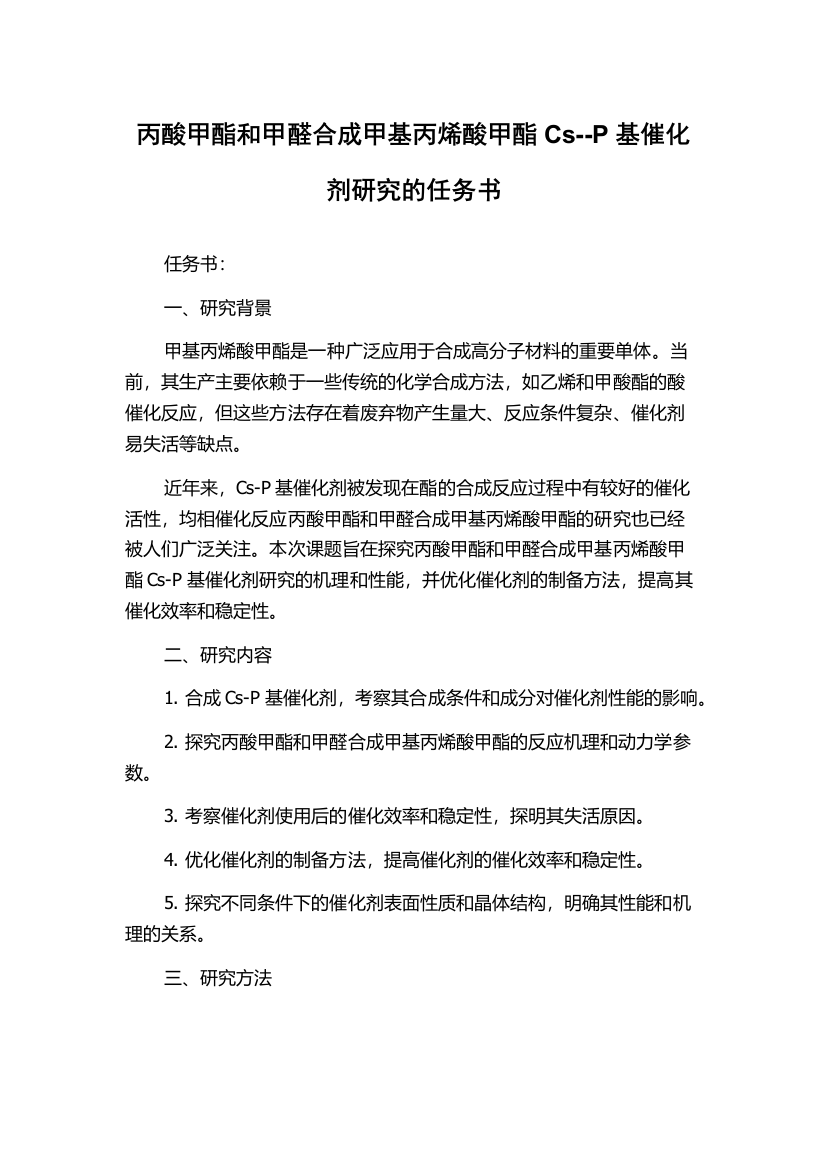 丙酸甲酯和甲醛合成甲基丙烯酸甲酯 Cs--P 基催化剂研究的任务书

任务书：

一、研究背景

甲基丙烯酸甲酯是一种广泛应用于合成高分子材料的重要单体。当前，其生产主要依赖于一些传统的化学合成方法，如乙烯和甲酸酯的酸催化反应，但这些方法存在着废弃物产生量大、反应条件复杂、催化剂易失活等缺点。

近年来，Cs-P 基催化剂被发现在酯的合成反应过程中有较好的催化活性，均相催化反应丙酸甲酯和甲醛合成甲基丙烯酸甲酯的研究也已经被人们广泛关注。本次课题旨在探究丙酸甲酯和甲醛合成甲基丙烯酸甲酯 Cs-P 基催化剂研究的机理和性能，并优化催化剂的制备方法，提高其催化效率和稳定性。

二、研究内容

1. 合成 Cs-P 基催化剂，考察其合成条件和成分对催化剂性能的影响。

2. 探究丙酸甲酯和甲醛合成甲基丙烯酸甲酯的反应机理和动力学参数。

3. 考察催化剂使用后的催化效率和稳定性，探明其失活原因。

4. 优化催化剂的制备方法，提高催化剂的催化效率和稳定性。

5. 探究不同条件下的催化剂表面性质和晶体结构，明确其性能和机理的关系。

三、研究方法